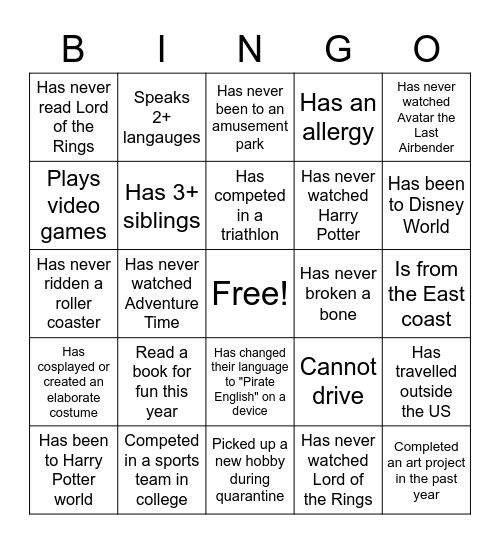 | B | I | N | G | O |
|---|---|---|---|---|
| Has never read Lord of the Rings | Speaks 2+ langauges | Has never been to an amusement park | Has an allergy | Has never watched Avatar the Last Airbender |
| Plays video games | Has 3+ siblings | Has competed in a triathlon | Has never watched Harry Potter | Has been to Disney World |
| Has never ridden a roller coaster | Has never watched Adventure Time | Free! | Has never broken a bone | Is from the East coast |
| Has cosplayed or created an elaborate costume | Read a book for fun this year | Has changed their language to "Pirate English" on a device | Cannot drive | Has travelled outside the US |
| Has been to Harry Potter world | Competed in a sports team in college | Picked up a new hobby during quarantine | Has never watched Lord of the Rings | Completed an art project in the past year |